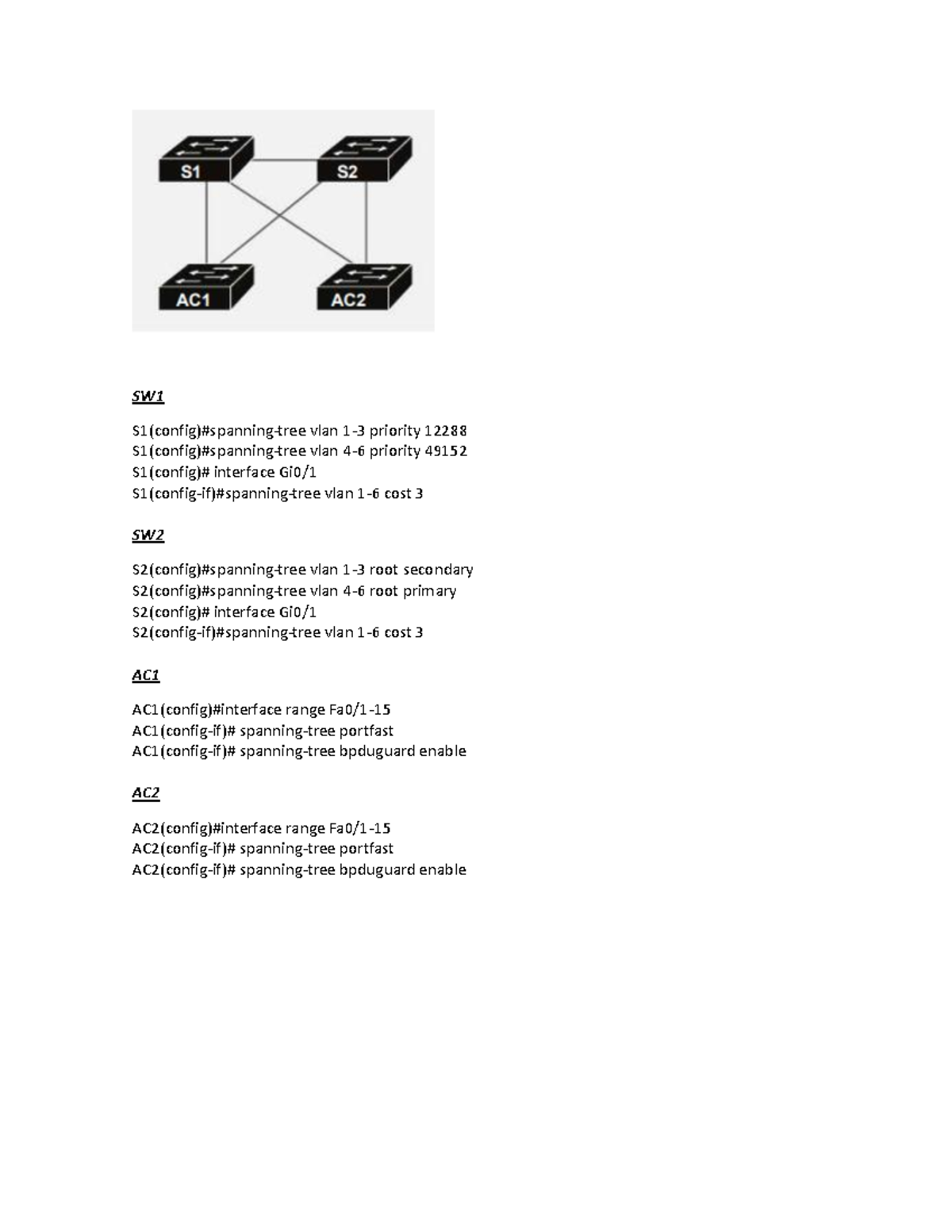 S1

S2

AC1

AC2

SW1

S1(config)#spanning-tree vlan 1-3 priority 12288
S1(config)#spanning-tree vlan 4-6 priority 49152
S1(config)# interface Gi0/1
S1(config-if)#spanning-tree vlan 1-6 cost 3

SW2

S2(config)#spanning-tree vlan 1-3 root secondary
S2(config)#spanning-tree vlan 4-6 root primary
S2(config)# interface Gi0/1
S2(config-if)#spanning-tree vlan 1-6 cost 3

AC1

AC1(config)#interface range Fa0/1-15
AC1(config-if)# spanning-tree portfast
AC1(config-if)# spanning-tree bpduguard enable

AC2

AC2(config)#interface range Fa0/1-15
AC2(config-if)# spanning-tree portfast
AC2(config-if)# spanning-tree bpduguard enable